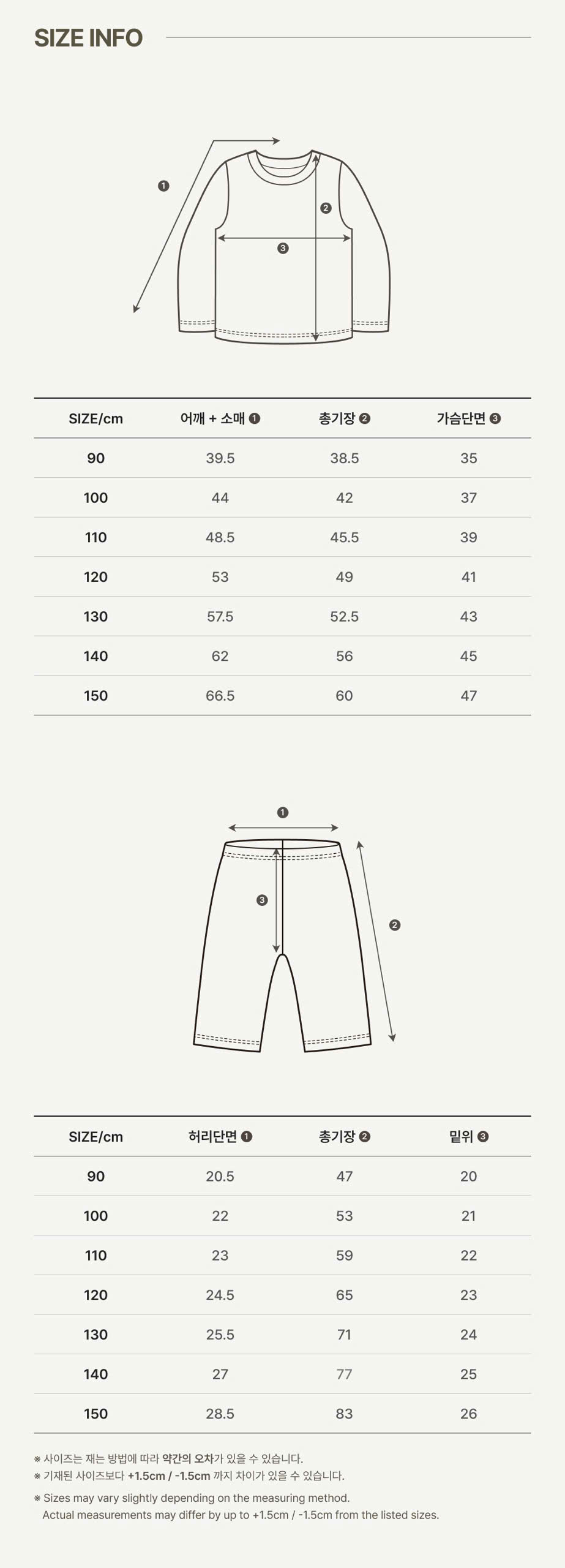 SIZE INFO

❶
❷
❸

| SIZE/cm | 어깨 + 소매 ❶ | 총기장 ❷ | 가슴단면 ❸ |
|---|---|---|---|
| 90 | 39.5 | 38.5 | 35 |
| 100 | 44 | 42 | 37 |
| 110 | 48.5 | 45.5 | 39 |
| 120 | 53 | 49 | 41 |
| 130 | 57.5 | 52.5 | 43 |
| 140 | 62 | 56 | 45 |
| 150 | 66.5 | 60 | 47 |

❶
❸
❷

| SIZE/cm | 허리단면 ❶ | 총기장 ❷ | 밑위 ❸ |
|---|---|---|---|
| 90 | 20.5 | 47 | 20 |
| 100 | 22 | 53 | 21 |
| 110 | 23 | 59 | 22 |
| 120 | 24.5 | 65 | 23 |
| 130 | 25.5 | 71 | 24 |
| 140 | 27 | 77 | 25 |
| 150 | 28.5 | 83 | 26 |

※ 사이즈는 재는 방법에 따라 약간의 오차가 있을 수 있습니다.
※ 기재된 사이즈보다 +1.5cm / -1.5cm 까지 차이가 있을 수 있습니다.
※ Sizes may vary slightly depending on the measuring method.
Actual measurements may differ by up to +1.5cm / -1.5cm from the listed sizes.